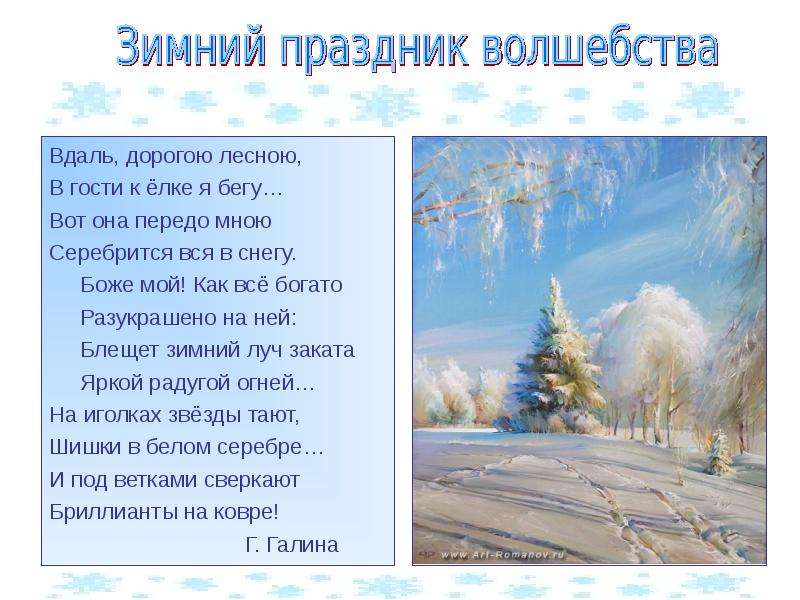 Зимний праздник волшебства

Вдаль, дорогою лесною,
В гости к ёлке я бегу…
Вот она передо мною
Серебрится вся в снегу.
Боже мой! Как всё богато
Разукрашено на ней:
Блещет зимний луч заката
Яркой радугой огней…
На иголках звёзды тают,
Шишки в белом серебре…
И под ветками сверкают
Бриллианты на ковре!
Г. Галина

www.Art-Romanov.ru